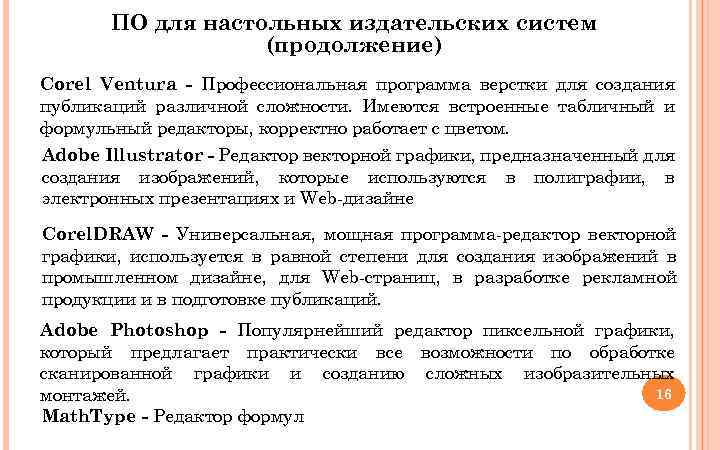 ПО для настольных издательских систем (продолжение)

Corel Ventura - Профессиональная программа верстки для создания публикаций различной сложности. Имеются встроенные табличный и формульный редакторы, корректно работает с цветом.

Adobe Illustrator - Редактор векторной графики, предназначенный для создания изображений, которые используются в полиграфии, в электронных презентациях и Web-дизайне

CorelDRAW - Универсальная, мощная программа-редактор векторной графики, используется в равной степени для создания изображений в промышленном дизайне, для Web-страниц, в разработке рекламной продукции и в подготовке публикаций.

Adobe Photoshop - Популярнейший редактор пиксельной графики, который предлагает практически все возможности по обработке сканированной графики и созданию сложных изобразительных монтажей.

16

MathType - Редактор формул